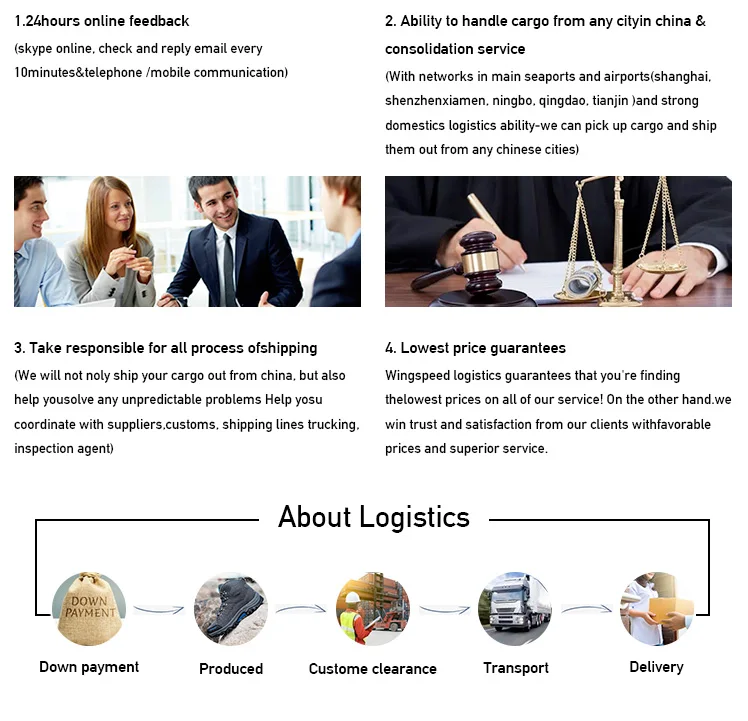 1.24hours online feedback

(skype online, check and reply email every 10minutes&telephone /mobile communication)

2. Ability to handle cargo from any cityin china & consolidation service

(With networks in main seaports and airports(shanghai, shenzhenxiamen, ningbo, qingdao, tianjin )and strong domestics logistics ability-we can pick up cargo and ship them out from any chinese cities)

3. Take responsible for all process ofshipping

(We will not noly ship your cargo out from china, but also help yousolve any unpredictable problems Help yosu coordinate with suppliers,customs, shipping lines trucking, inspection agent)

4. Lowest price guarantees

Wingspeed logistics guarantees that you're finding thelowest prices on all of our service! On the other hand.we win trust and satisfaction from our clients withfavorable prices and superior service.

About Logistics

DOWN PAYMENT

Down payment

Produced

Custome clearance

Transport

Delivery